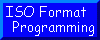 ISO Format
Programming